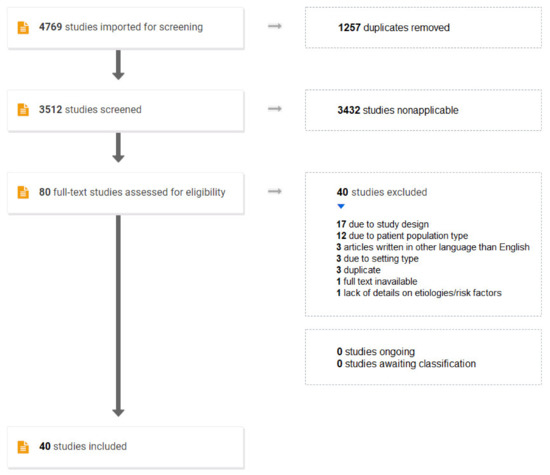 4769 studies imported for screening

1257 duplicates removed

3512 studies screened

3432 studies nonapplicable

80 full-text studies assessed for eligibility

40 studies excluded

17 due to study design
12 due to patient population type
3 articles written in other language than English
3 due to setting type
3 duplicate
1 full text inavailable
1 lack of details on etiologies/risk factors

0 studies ongoing
0 studies awaiting classification

40 studies included